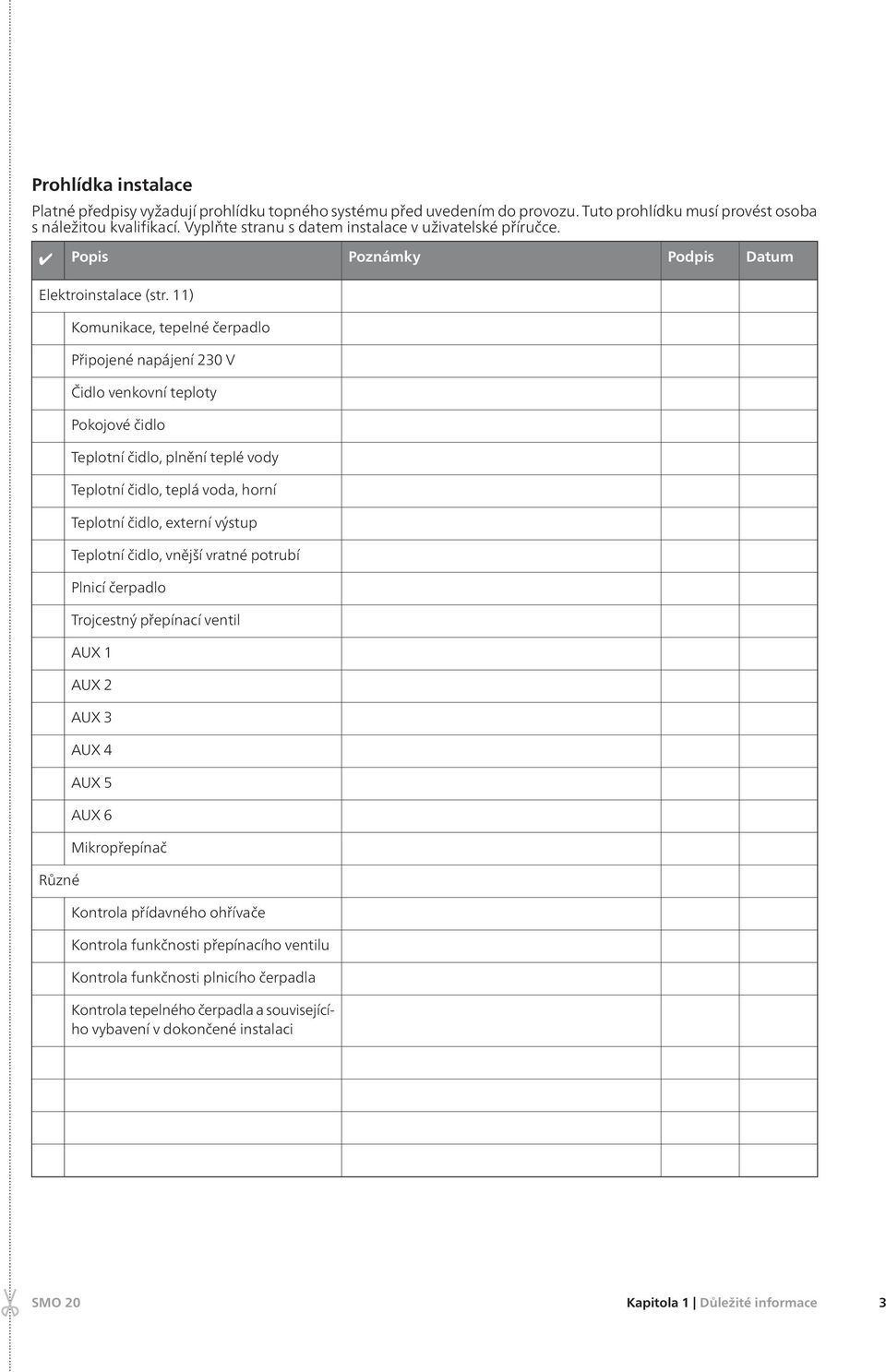 Prohlídka instalace

Platné předpisy vyžadují prohlídku topného systému před uvedením do provozu. Tuto prohlídku musí provést osoba s náležitou kvalifikací. Vyplňte stranu s datem instalace v uživatelské příručce.

| ✔ | Popis | Poznámky | Podpis | Datum |
|---|---|---|---|---|
| Elektroinstalace (str. 11) | | | | |
| | Komunikace, tepelné čerpadlo | | | |
| | Připojené napájení 230 V | | | |
| | Čidlo venkovní teploty | | | |
| | Pokojové čidlo | | | |
| | Teplotní čidlo, plnění teplé vody | | | |
| | Teplotní čidlo, teplá voda, horní | | | |
| | Teplotní čidlo, externí výstup | | | |
| | Teplotní čidlo, vnější vratné potrubí | | | |
| | Plnicí čerpadlo | | | |
| | Trojcestný přepínací ventil | | | |
| | AUX 1 | | | |
| | AUX 2 | | | |
| | AUX 3 | | | |
| | AUX 4 | | | |
| | AUX 5 | | | |
| | AUX 6 | | | |
| | Mikropřepínač | | | |
| Různé | | | | |
| | Kontrola přídavného ohřívače | | | |
| | Kontrola funkčnosti přepínacího ventilu | | | |
| | Kontrola funkčnosti plnicího čerpadla | | | |
| | Kontrola tepelného čerpadla a souvisejícího vybavení v dokončené instalaci | | | |
| | | | | |
| | | | | |
| | | | | |
| | | | | |

SMO 20 Kapitola 1 | Důležité informace 3